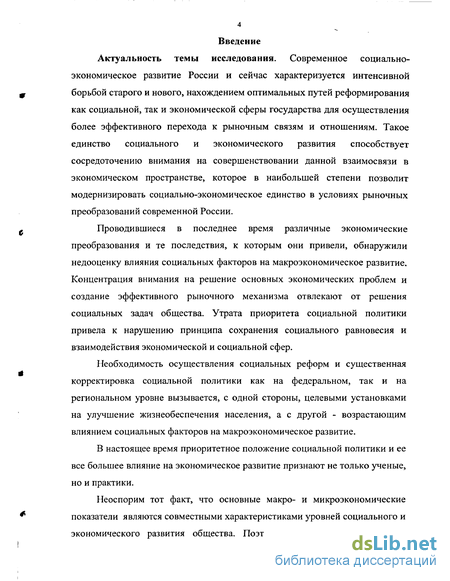 4

Введение

Актуальность темы исследования. Современное социально-экономическое развитие России и сейчас характеризуется интенсивной борьбой старого и нового, нахождением оптимальных путей реформирования как социальной, так и экономической сферы государства для осуществления более эффективного перехода к рыночным связям и отношениям. Такое единство социального и экономического развития способствует сосредоточению внимания на совершенствовании данной взаимосвязи в экономическом пространстве, которое в наибольшей степени позволит модернизировать социально-экономическое единство в условиях рыночных преобразований современной России.

Проводившиеся в последнее время различные экономические преобразования и те последствия, к которым они привели, обнаружили недооценку влияния социальных факторов на макроэкономическое развитие. Концентрация внимания на решение основных экономических проблем и создание эффективного рыночного механизма отвлекают от решения социальных задач общества. Утрата приоритета социальной политики привела к нарушению принципа сохранения социального равновесия и взаимодействия экономической и социальной сфер.

Необходимость осуществления социальных реформ и существенная корректировка социальной политики как на федеральном, так и на региональном уровне вызывается, с одной стороны, целевыми установками на улучшение жизнеобеспечения населения, а с другой - возрастающим влиянием социальных факторов на макроэкономическое развитие.

В настоящее время приоритетное положение социальной политики и ее все большее влияние на экономическое развитие признают не только ученые, но и практики.

Неоспорим тот факт, что основные макро- и микроэкономические показатели являются совместными характеристиками уровней социального и экономического развития общества. Поэт

dsLib.net
библиотека диссертаций